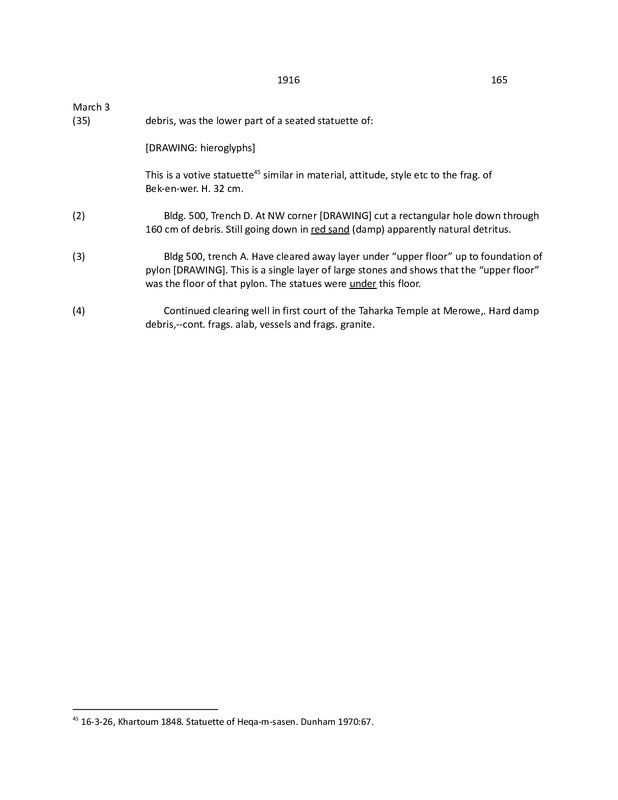 1916 165

March 3
(35) debris, was the lower part of a seated statuette of:

[DRAWING: hieroglyphs]

This is a votive statuette$^{45}$ similar in material, attitude, style etc to the frag. of Bek-en-wer. H. 32 cm.

(2) Bldg. 500, Trench D. At NW corner [DRAWING] cut a rectangular hole down through 160 cm of debris. Still going down in red sand (damp) apparently natural detritus.

(3) Bldg 500, trench A. Have cleared away layer under “upper floor” up to foundation of pylon [DRAWING]. This is a single layer of large stones and shows that the “upper floor” was the floor of that pylon. The statues were under this floor.

(4) Continued clearing well in first court of the Taharka Temple at Merowe,. Hard damp debris,--cont. frags. alab, vessels and frags. granite.

$^{45}$ 16-3-26, Khartoum 1848. Statuette of Heqa-m-sasen. Dunham 1970:67.